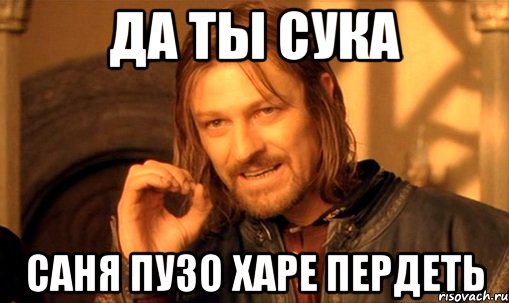 ДА ТЫ СУКА

САНЯ ПУЗО ХАРЕ ПЕРДЕТЬ

risovach.ru